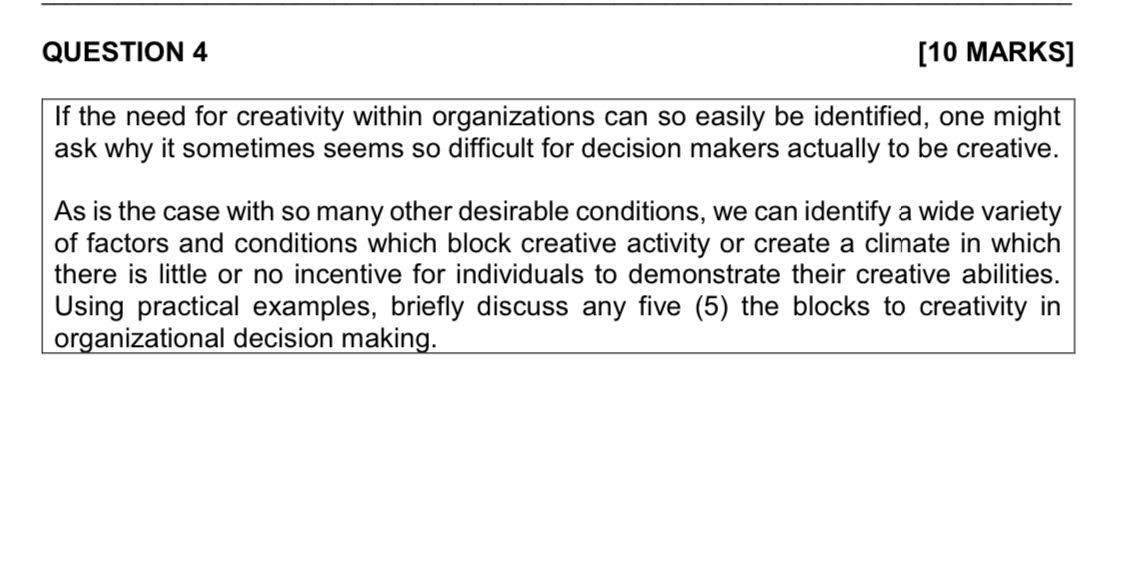 QUESTION 4 [10 MARKS]

If the need for creativity within organizations can so easily be identified, one might ask why it sometimes seems so difficult for decision makers actually to be creative.

As is the case with so many other desirable conditions, we can identify a wide variety of factors and conditions which block creative activity or create a climate in which there is little or no incentive for individuals to demonstrate their creative abilities. Using practical examples, briefly discuss any five (5) the blocks to creativity in organizational decision making.